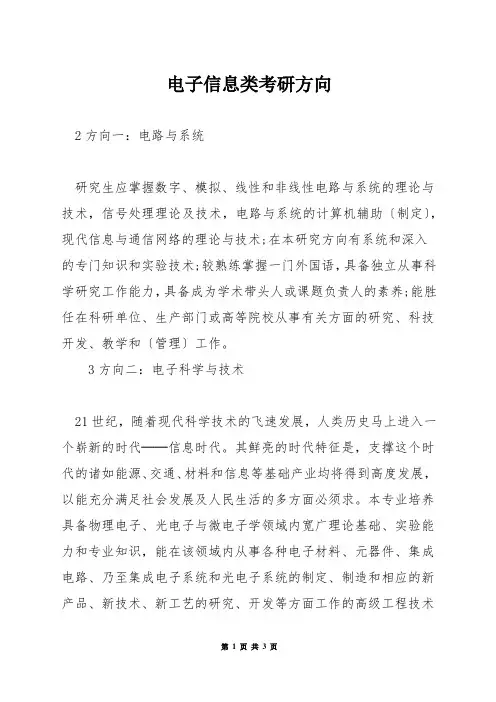 电子信息类考研方向

2 方向一：电路与系统

研究生应掌握数字、模拟、线性和非线性电路与系统的理论与技术，信号处理理论及技术，电路与系统的计算机辅助〔制定〕，现代信息与通信网络的理论与技术;在本研究方向有系统和深入的专门知识和实验技术;较熟练掌握一门外国语，具备独立从事科学研究工作能力，具备成为学术带头人或课题负责人的素养;能胜任在科研单位、生产部门或高等院校从事有关方面的研究、科技开发、教学和〔管理〕工作。

3 方向二：电子科学与技术

21 世纪，随着现代科学技术的飞速发展，人类历史马上进入一个崭新的时代——信息时代。其鲜亮的时代特征是，支撑这个时代的诸如能源、交通、材料和信息等基础产业均将得到高度发展，以能充分满足社会发展及人民生活的多方面必须求。本专业培养具备物理电子、光电子与微电子学领域内宽广理论基础、实验能力和专业知识，能在该领域内从事各种电子材料、元器件、集成电路、乃至集成电子系统和光电子系统的制定、制造和相应的新产品、新技术、新工艺的研究、开发等方面工作的高级工程技术

第 1 页 共 3 页